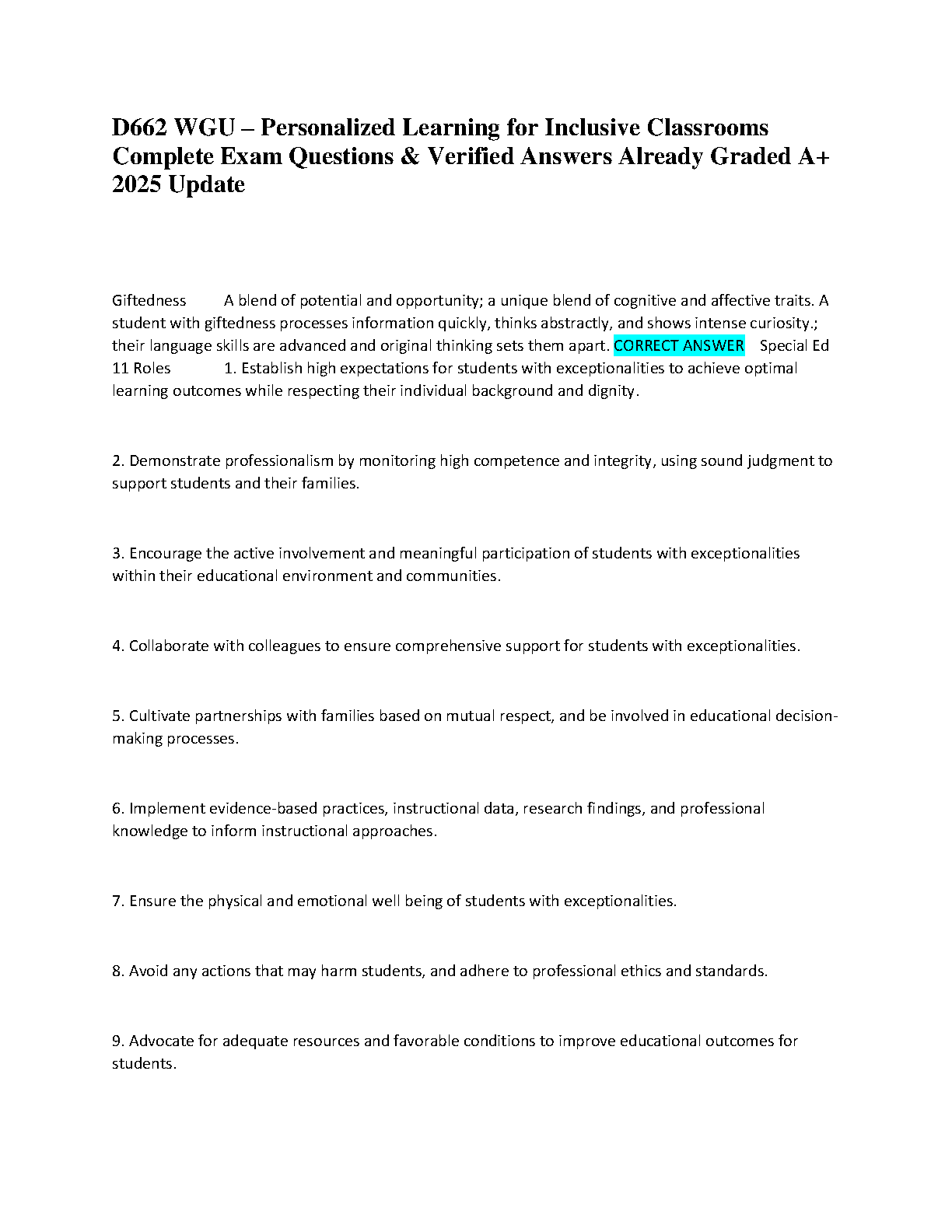 D662 WGU – Personalized Learning for Inclusive Classrooms Complete Exam Questions & Verified Answers Already Graded A+ 2025 Update

Giftedness A blend of potential and opportunity; a unique blend of cognitive and affective traits. A student with giftedness processes information quickly, thinks abstractly, and shows intense curiosity.; their language skills are advanced and original thinking sets them apart. CORRECT ANSWER Special Ed 11 Roles 1. Establish high expectations for students with exceptionalities to achieve optimal learning outcomes while respecting their individual background and dignity.

2. Demonstrate professionalism by monitoring high competence and integrity, using sound judgment to support students and their families.

3. Encourage the active involvement and meaningful participation of students with exceptionalities within their educational environment and communities.

4. Collaborate with colleagues to ensure comprehensive support for students with exceptionalities.

5. Cultivate partnerships with families based on mutual respect, and be involved in educational decision-making processes.

6. Implement evidence-based practices, instructional data, research findings, and professional knowledge to inform instructional approaches.

7. Ensure the physical and emotional well being of students with exceptionalities.

8. Avoid any actions that may harm students, and adhere to professional ethics and standards.

9. Advocate for adequate resources and favorable conditions to improve educational outcomes for students.